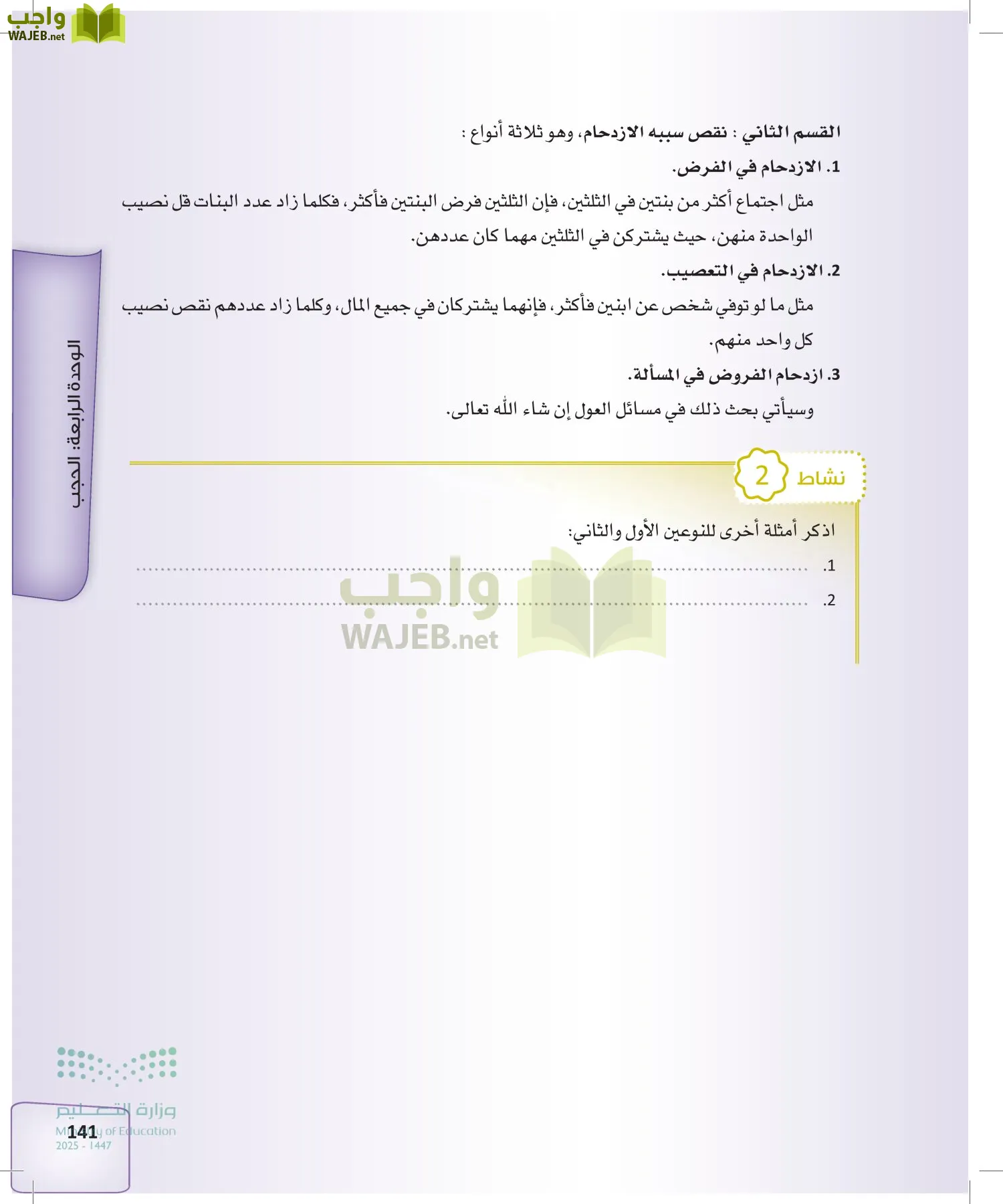 واجب
WAJEB.net

القسم الثاني : نقص سببه الازدحام، وهو ثلاثة أنواع :

1. الازدحام في الفرض.

مثل اجتماع أكثر من بنتين في الثلثين، فإن الثلثين فرض البنتين فأكثر، فكلما زاد عدد البنات قل نصيب الواحدة منهن، حيث يشتركن في الثلثين مهما كان عددهن.

2. الازدحام في التعصيب.

مثل ما لو توفي شخص عن ابنين فأكثر، فإنهما يشتركان في جميع المال، وكلما زاد عددهم نقص نصيب كل واحد منهم.

3. ازدحام الفروض في المسألة.

وسيأتي بحث ذلك في مسائل العول إن شاء الله تعالى.

الوحدة الرابعة: الحجب

نشاط 2

اذكر أمثلة أخرى للنوعين الأول والثاني:

1. ..........

2. ..........

واجب
WAJEB.net

وزارة التعليم
Ministry of Education
2025 - 1447

141